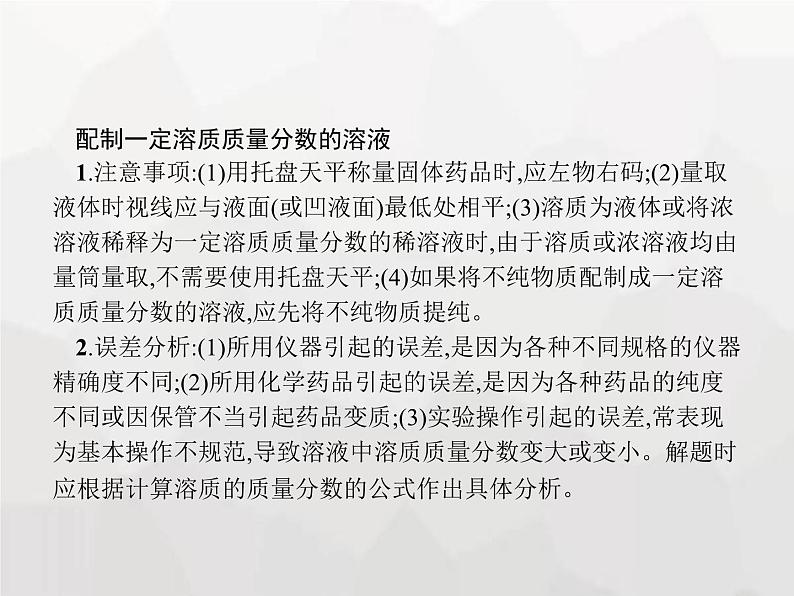 配制一定溶质质量分数的溶液

1.注意事项:(1)用托盘天平称量固体药品时,应左物右码;(2)量取液体时视线应与液面(或凹液面)最低处相平;(3)溶质为液体或将浓溶液稀释为一定溶质质量分数的稀溶液时,由于溶质或浓溶液均由量筒量取,不需要使用托盘天平;(4)如果将不纯物质配制成一定溶质质量分数的溶液,应先将不纯物质提纯。

2.误差分析:(1)所用仪器引起的误差,是因为各种不同规格的仪器精确度不同;(2)所用化学药品引起的误差,是因为各种药品的纯度不同或因保管不当引起药品变质;(3)实验操作引起的误差,常表现为基本操作不规范,导致溶液中溶质质量分数变大或变小。解题时应根据计算溶质的质量分数的公式作出具体分析。